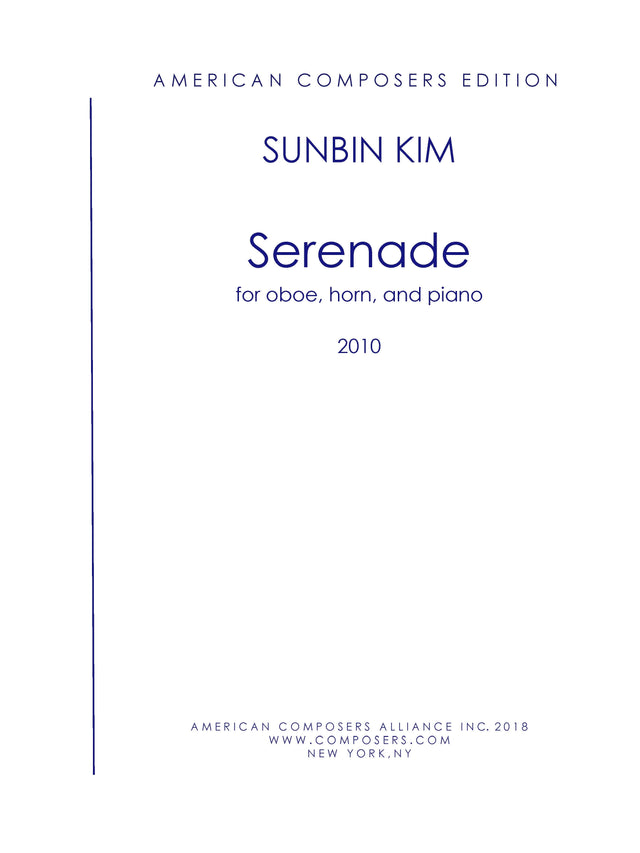 AMERICAN COMPOSERS EDITION

SUNBIN KIM

Serenade

for oboe, horn, and piano

2010

AMERICAN COMPOSERS ALLIANCE INC. 2018
WWW.COMPOSERS.COM
NEW YORK,NY